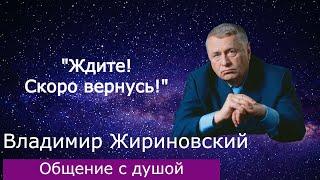 "Ждите!
Скоро вернусь!"

Владимир Жириновский

Общение с душой